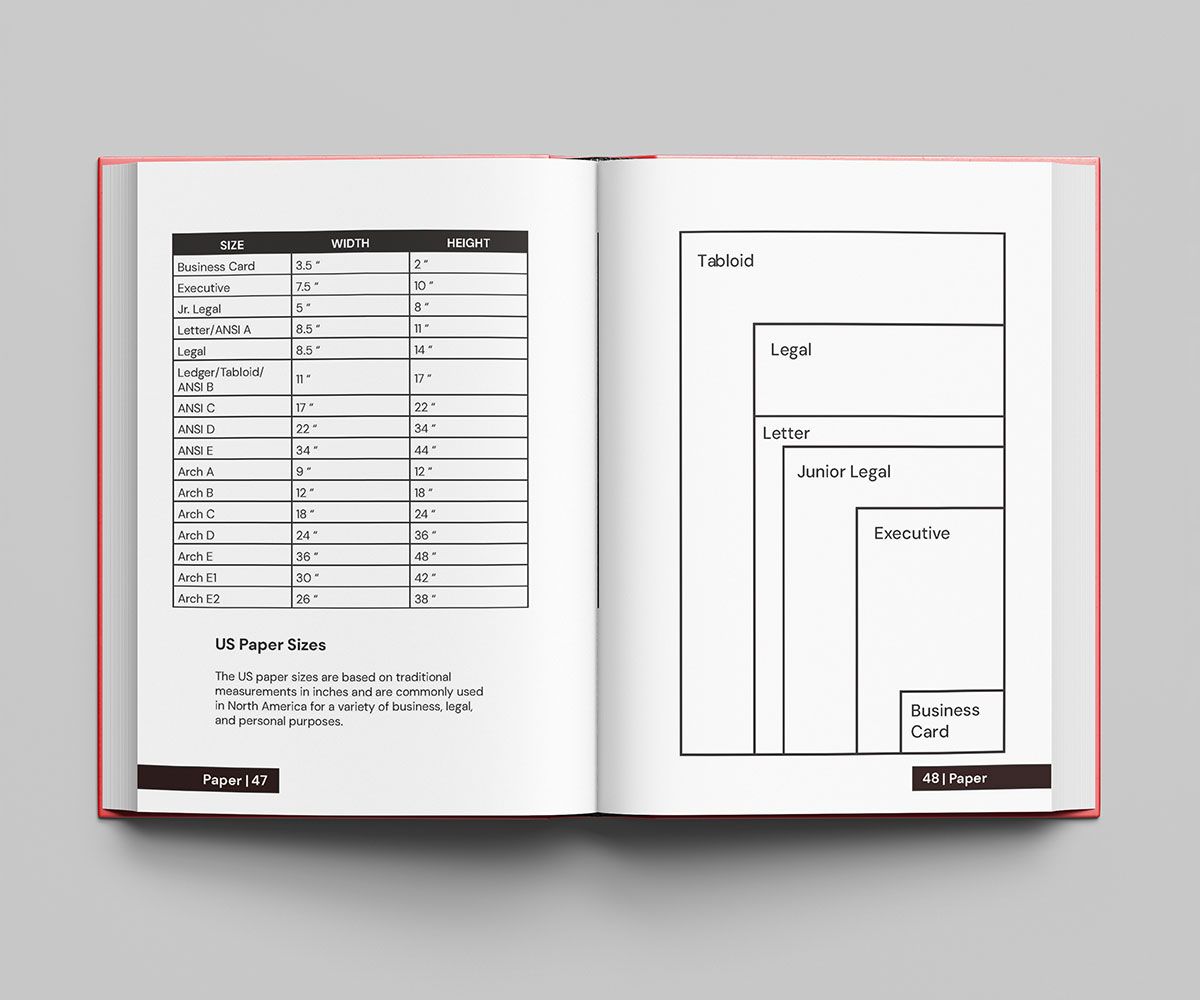 | SIZE | WIDTH | HEIGHT |
|---|---|---|
| Business Card | 3.5 ″ | 2 ″ |
| Executive | 7.5 ″ | 10 ″ |
| Jr. Legal | 5 ″ | 8 ″ |
| Letter/ANSI A | 8.5 ″ | 11 ″ |
| Legal | 8.5 ″ | 14 ″ |
| Ledger/Tabloid/ ANSI B | 11 ″ | 17 ″ |
| ANSI C | 17 ″ | 22 ″ |
| ANSI D | 22 ″ | 34 ″ |
| ANSI E | 34 ″ | 44 ″ |
| Arch A | 9 ″ | 12 ″ |
| Arch B | 12 ″ | 18 ″ |
| Arch C | 18 ″ | 24 ″ |
| Arch D | 24 ″ | 36 ″ |
| Arch E | 36 ″ | 48 ″ |
| Arch E1 | 30 ″ | 42 ″ |
| Arch E2 | 26 ″ | 38 ″ |

US Paper Sizes

The US paper sizes are based on traditional measurements in inches and are commonly used in North America for a variety of business, legal, and personal purposes.

Paper | 47

Tabloid

Legal

Letter

Junior Legal

Executive

Business Card

48 | Paper